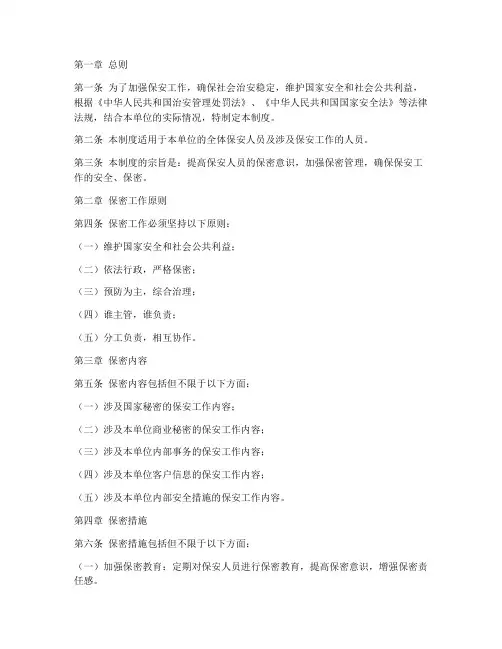 第一章 总则

第一条 为了加强保安工作，确保社会治安稳定，维护国家安全和社会公共利益，根据《中华人民共和国治安管理处罚法》、《中华人民共和国国家安全法》等法律法规，结合本单位的实际情况，特制定本制度。

第二条 本制度适用于本单位的全体保安人员及涉及保安工作的人员。

第三条 本制度的宗旨是：提高保安人员的保密意识，加强保密管理，确保保安工作的安全、保密。

第二章 保密工作原则

第四条 保密工作必须坚持以下原则：

（一）维护国家安全和社会公共利益；

（二）依法行政，严格保密；

（三）预防为主，综合治理；

（四）谁主管，谁负责；

（五）分工负责，相互协作。

第三章 保密内容

第五条 保密内容包括但不限于以下方面：

（一）涉及国家秘密的保安工作内容；

（二）涉及本单位商业秘密的保安工作内容；

（三）涉及本单位内部事务的保安工作内容；

（四）涉及本单位客户信息的保安工作内容；

（五）涉及本单位内部安全措施的保安工作内容。

第四章 保密措施

第六条 保密措施包括但不限于以下方面：

（一）加强保密教育：定期对保安人员进行保密教育，提高保密意识，增强保密责任感。